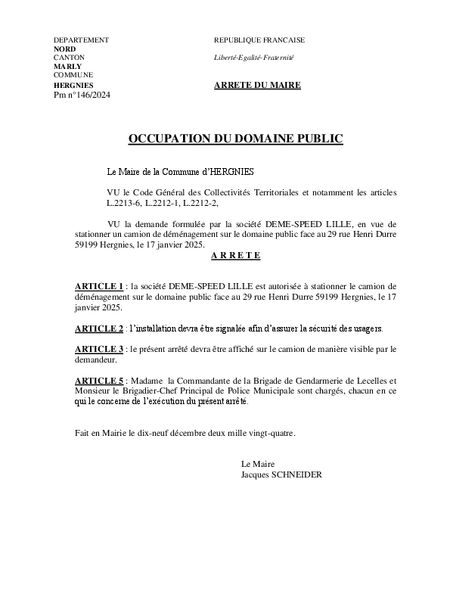 DEPARTEMENT
NORD
CANTON
MARLY
COMMUNE
HERGNIES
Pm n°146/2024

REPUBLIQUE FRANCAISE

Liberté-Egalité-Fraternité

ARRETE DU MAIRE

OCCUPATION DU DOMAINE PUBLIC

Le Maire de la Commune d'HERGNIES

VU le Code Général des Collectivités Territoriales et notamment les articles L.2213-6, L.2212-1, L.2212-2,

VU la demande formulée par la société DEME-SPEED LILLE, en vue de stationner un camion de déménagement sur le domaine public face au 29 rue Henri Durre 59199 Hergnies, le 17 janvier 2025.

A R R E T E

ARTICLE 1 : la société DEME-SPEED LILLE est autorisée à stationner le camion de déménagement sur le domaine public face au 29 rue Henri Durre 59199 Hergnies, le 17 janvier 2025.

ARTICLE 2 : l'installation devra être signalée afin d'assurer la sécurité des usagers.

ARTICLE 3 : le présent arrêté devra être affiché sur le camion de manière visible par le demandeur.

ARTICLE 5 : Madame la Commandante de la Brigade de Gendarmerie de Lecelles et Monsieur le Brigadier-Chef Principal de Police Municipale sont chargés, chacun en ce qui le concerne de l'exécution du présent arrêté.

Fait en Mairie le dix-neuf décembre deux mille vingt-quatre.

Le Maire
Jacques SCHNEIDER